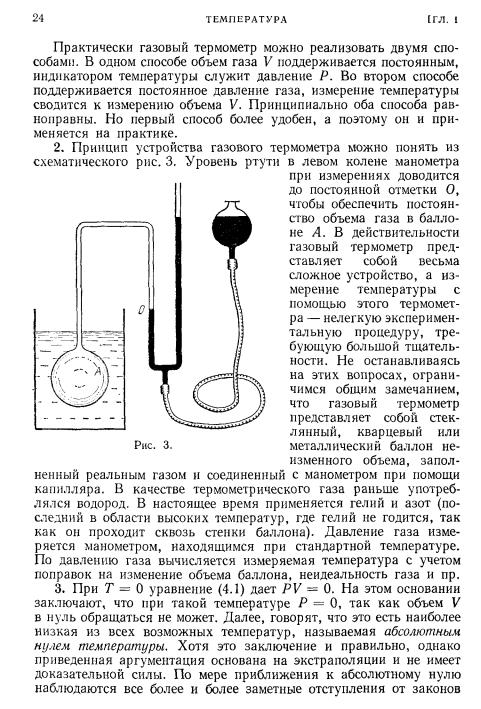 24 ТЕМПЕРАТУРА [ГЛ. I

Практически газовый термометр можно реализовать двумя способами. В одном способе объем газа $V$ поддерживается постоянным, индикатором температуры служит давление $P$. Во втором способе поддерживается постоянное давление газа, измерение температуры сводится к измерению объема $V$. Принципиально оба способа равноправны. Но первый способ более удобен, а поэтому он и применяется на практике.

2. Принцип устройства газового термометра можно понять из схематического рис. 3. Уровень ртути в левом колене манометра при измерениях доводится до постоянной отметки $O$, чтобы обеспечить постоянство объема газа в баллоне $A$. В действительности газовый термометр представляет собой весьма сложное устройство, а измерение температуры с помощью этого термометра — нелегкую экспериментальную процедуру, требующую большой тщательности. Не останавливаясь на этих вопросах, ограничимся общим замечанием, что газовый термометр представляет собой стеклянный, кварцевый или металлический баллон неизменного объема, заполненный реальным газом и соединенный с манометром при помощи капилляра. В качестве термометрического газа раньше употреблялся водород. В настоящее время применяется гелий и азот (последний в области высоких температур, где гелий не годится, так как он проходит сквозь стенки баллона). Давление газа измеряется манометром, находящимся при стандартной температуре. По давлению газа вычисляется измеряемая температура с учетом поправок на изменение объема баллона, неидеальность газа и пр.

O

A

Рис. 3.

3. При $T = 0$ уравнение (4.1) дает $PV = 0$. На этом основании заключают, что при такой температуре $P = 0$, так как объем $V$ в нуль обращаться не может. Далее, говорят, что это есть наиболее низкая из всех возможных температур, называемая абсолютным нулем температуры. Хотя это заключение и правильно, однако приведенная аргументация основана на экстраполяции и не имеет доказательной силы. По мере приближения к абсолютному нулю наблюдаются все более и более заметные отступления от законов